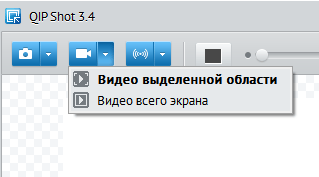 QIP Shot 3.4

Видео выделенной области
Видео всего экрана